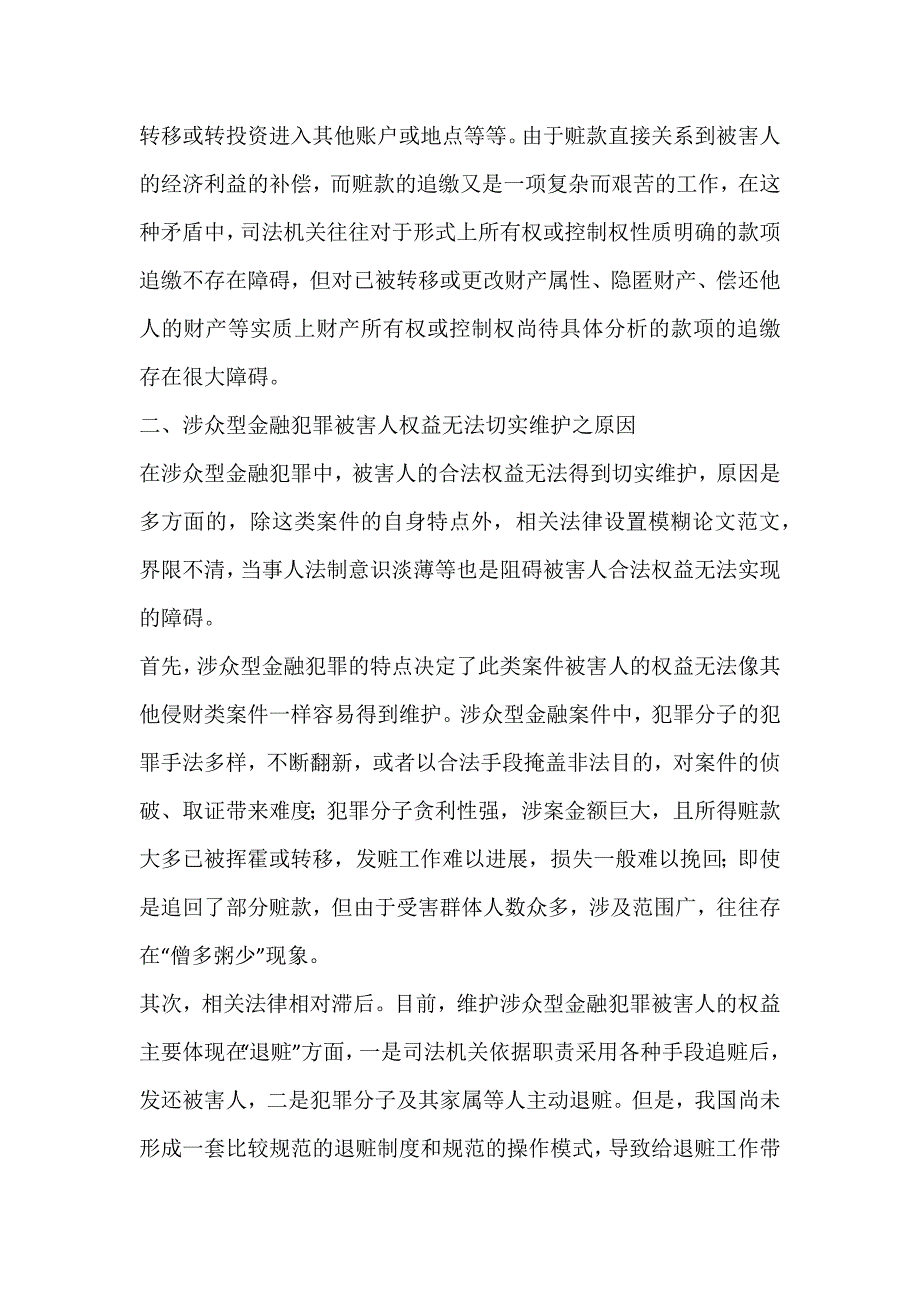 转移或转投资进入其他账户或地点等等。由于赃款直接关系到被害人的经济利益的补偿，而赃款的追缴又是一项复杂而艰苦的工作，在这种矛盾中，司法机关往往对于形式上所有权或控制权性质明确的款项追缴不存在障碍，但对已被转移或更改财产属性、隐匿财产、偿还他人的财产等实质上财产所有权或控制权尚待具体分析的款项的追缴存在很大障碍。

二、涉众型金融犯罪被害人权益无法切实维护之原因

在涉众型金融犯罪中，被害人的合法权益无法得到切实维护，原因是多方面的，除这类案件的自身特点外，相关法律设置模糊论文范文，界限不清，当事人法制意识淡薄等也是阻碍被害人合法权益无法实现的障碍。

首先，涉众型金融犯罪的特点决定了此类案件被害人的权益无法像其他侵财类案件一样容易得到维护。涉众型金融案件中，犯罪分子的犯罪手法多样，不断翻新，或者以合法手段掩盖非法目的，对案件的侦破、取证带来难度;犯罪分子贪利性强，涉案金额巨大，且所得赃款大多已被挥霍或转移，发赃工作难以进展，损失一般难以挽回;即使是追回了部分赃款，但由于受害群体人数众多，涉及范围广，往往存在“僧多粥少”现象。

其次，相关法律相对滞后。目前，维护涉众型金融犯罪被害人的权益主要体现在“退赃”方面，一是司法机关依据职责采用各种手段追赃后，发还被害人，二是犯罪分子及其家属等人主动退赃。但是，我国尚未形成一套比较规范的退赃制度和规范的操作模式，导致给退赃工作带